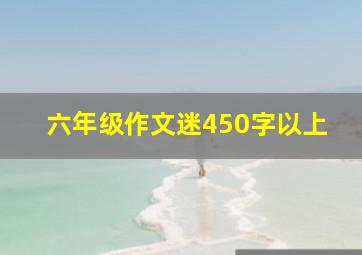 六年级作文迷450字以上